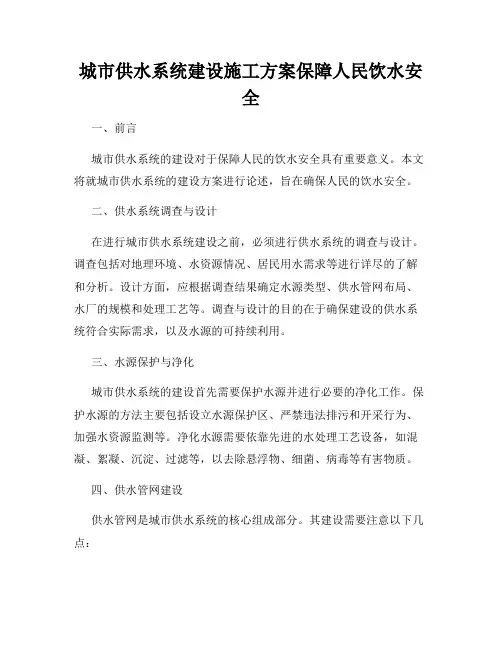 城市供水系统建设施工方案保障人民饮水安全

一、前言

城市供水系统的建设对于保障人民的饮水安全具有重要意义。本文将就城市供水系统的建设方案进行论述，旨在确保人民的饮水安全。

二、供水系统调查与设计

在进行城市供水系统建设之前，必须进行供水系统的调查与设计。调查包括对地理环境、水资源情况、居民用水需求等进行详尽的了解和分析。设计方面，应根据调查结果确定水源类型、供水管网布局、水厂的规模和处理工艺等。调查与设计的目的在于确保建设的供水系统符合实际需求，以及水源的可持续利用。

三、水源保护与净化

城市供水系统的建设首先需要保护水源并进行必要的净化工作。保护水源的方法主要包括设立水源保护区、严禁违法排污和开采行为、加强水资源监测等。净化水源需要依靠先进的水处理工艺设备，如混凝、絮凝、沉淀、过滤等，以去除悬浮物、细菌、病毒等有害物质。

四、供水管网建设

供水管网是城市供水系统的核心组成部分。其建设需要注意以下几点：